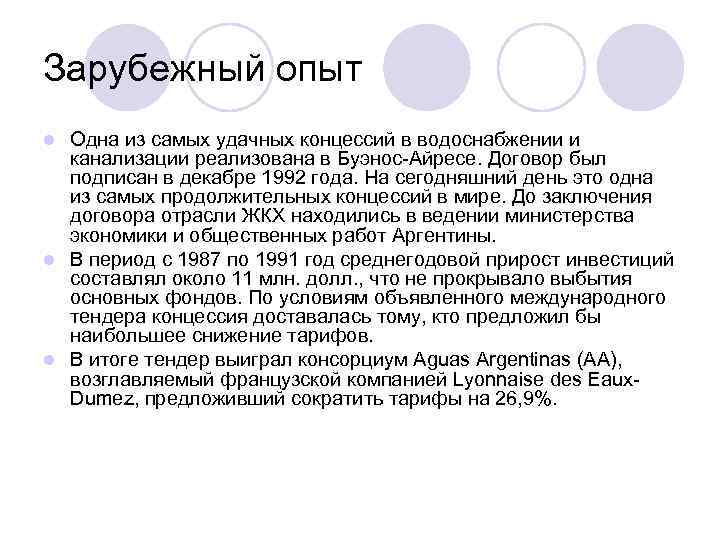 Зарубежный опыт

Одна из самых удачных концессий в водоснабжении и канализации реализована в Буэнос-Айресе. Договор был подписан в декабре 1992 года. На сегодняшний день это одна из самых продолжительных концессий в мире. До заключения договора отрасли ЖКХ находились в ведении министерства экономики и общественных работ Аргентины.

В период с 1987 по 1991 год среднегодовой прирост инвестиций составлял около 11 млн. долл., что не прокрывало выбытия основных фондов. По условиям объявленного международного тендера концессия доставалась тому, кто предложил бы наибольшее снижение тарифов.

В итоге тендер выиграл консорциум Aguas Argentinas (AA), возглавляемый французской компанией Lyonnaise des Eaux-Dumez, предложивший сократить тарифы на 26,9%.